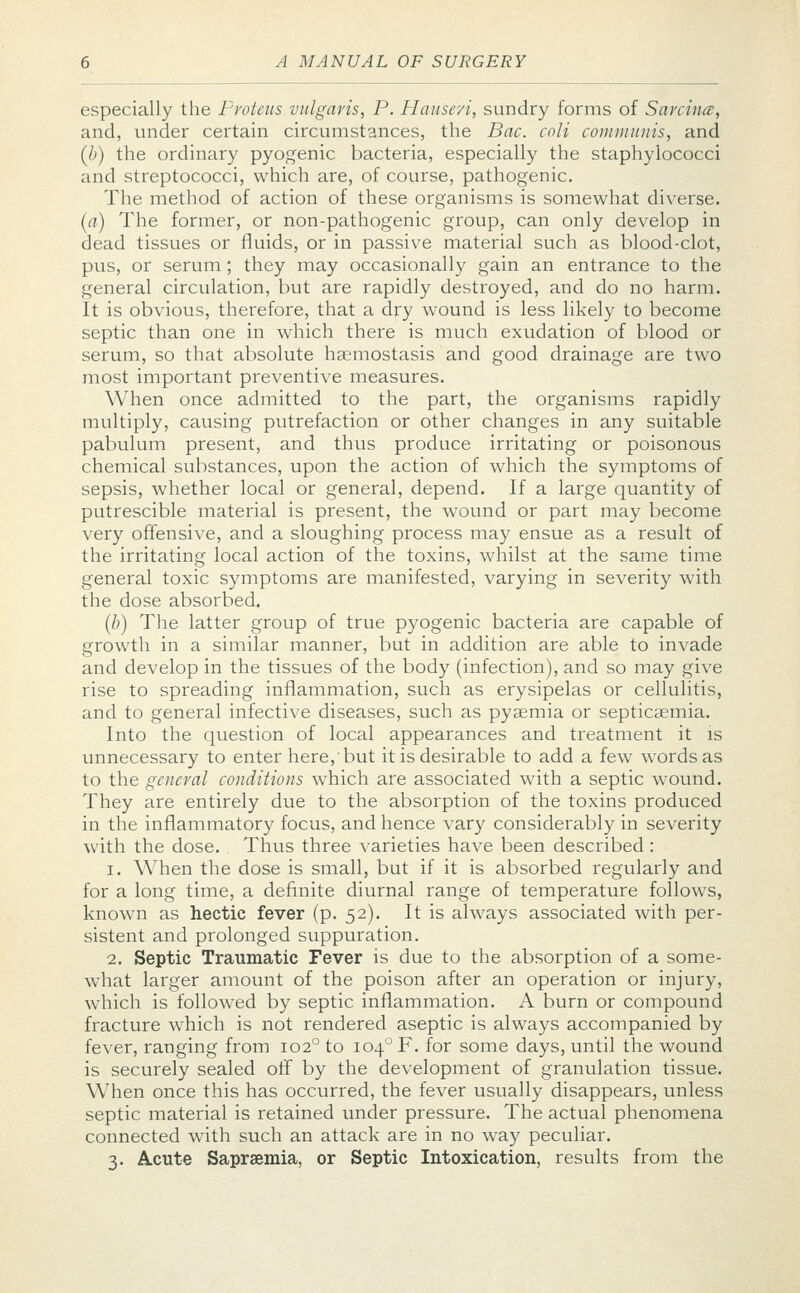 6 A MANUAL OF SURGERY

especially the Proteus vulgaris, P. Hauseri, sundry forms of Sarcinæ, and, under certain circumstances, the Bac. coli communis, and (b) the ordinary pyogenic bacteria, especially the staphylococci and streptococci, which are, of course, pathogenic.

The method of action of these organisms is somewhat diverse. (a) The former, or non-pathogenic group, can only develop in dead tissues or fluids, or in passive material such as blood-clot, pus, or serum; they may occasionally gain an entrance to the general circulation, but are rapidly destroyed, and do no harm. It is obvious, therefore, that a dry wound is less likely to become septic than one in which there is much exudation of blood or serum, so that absolute hæmostasis and good drainage are two most important preventive measures.

When once admitted to the part, the organisms rapidly multiply, causing putrefaction or other changes in any suitable pabulum present, and thus produce irritating or poisonous chemical substances, upon the action of which the symptoms of sepsis, whether local or general, depend. If a large quantity of putrescible material is present, the wound or part may become very offensive, and a sloughing process may ensue as a result of the irritating local action of the toxins, whilst at the same time general toxic symptoms are manifested, varying in severity with the dose absorbed.

(b) The latter group of true pyogenic bacteria are capable of growth in a similar manner, but in addition are able to invade and develop in the tissues of the body (infection), and so may give rise to spreading inflammation, such as erysipelas or cellulitis, and to general infective diseases, such as pyæmia or septicæmia.

Into the question of local appearances and treatment it is unnecessary to enter here, but it is desirable to add a few words as to the general conditions which are associated with a septic wound. They are entirely due to the absorption of the toxins produced in the inflammatory focus, and hence vary considerably in severity with the dose. Thus three varieties have been described:

1. When the dose is small, but if it is absorbed regularly and for a long time, a definite diurnal range of temperature follows, known as hectic fever (p. 52). It is always associated with persistent and prolonged suppuration.

2. Septic Traumatic Fever is due to the absorption of a somewhat larger amount of the poison after an operation or injury, which is followed by septic inflammation. A burn or compound fracture which is not rendered aseptic is always accompanied by fever, ranging from 102° to 104° F. for some days, until the wound is securely sealed off by the development of granulation tissue. When once this has occurred, the fever usually disappears, unless septic material is retained under pressure. The actual phenomena connected with such an attack are in no way peculiar.

3. Acute Sapræmia, or Septic Intoxication, results from the